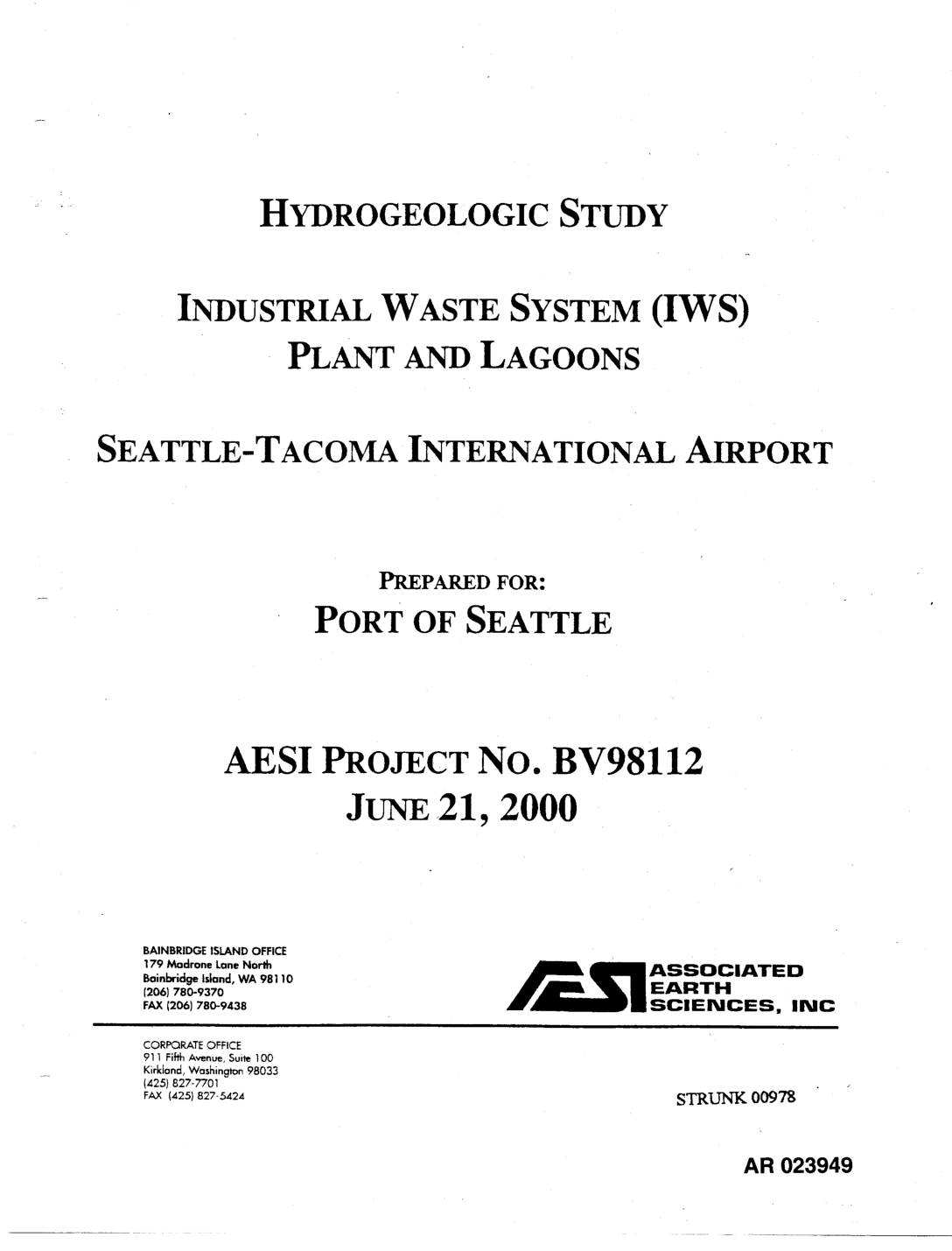 HYDROGEOLOGIC STUDY

INDUSTRIAL WASTE SYSTEM (IWS)
PLANT AND LAGOONS

SEATTLE-TACOMA INTERNATIONAL AIRPORT

PREPARED FOR:
PORT OF SEATTLE

AESI PROJECT NO. BV98112
JUNE 21, 2000

BAINBRIDGE ISLAND OFFICE
179 Madrone Lane North
Bainbridge Island, WA 98110
(206) 780-9370
FAX (206) 780-9438

AESI
ASSOCIATED
EARTH
SCIENCES, INC

CORPORATE OFFICE
911 Fifth Avenue, Suite 100
Kirkland, Washington 98033
(425) 827-7701
FAX (425) 827-5424

STRUNK 00978

AR 023949